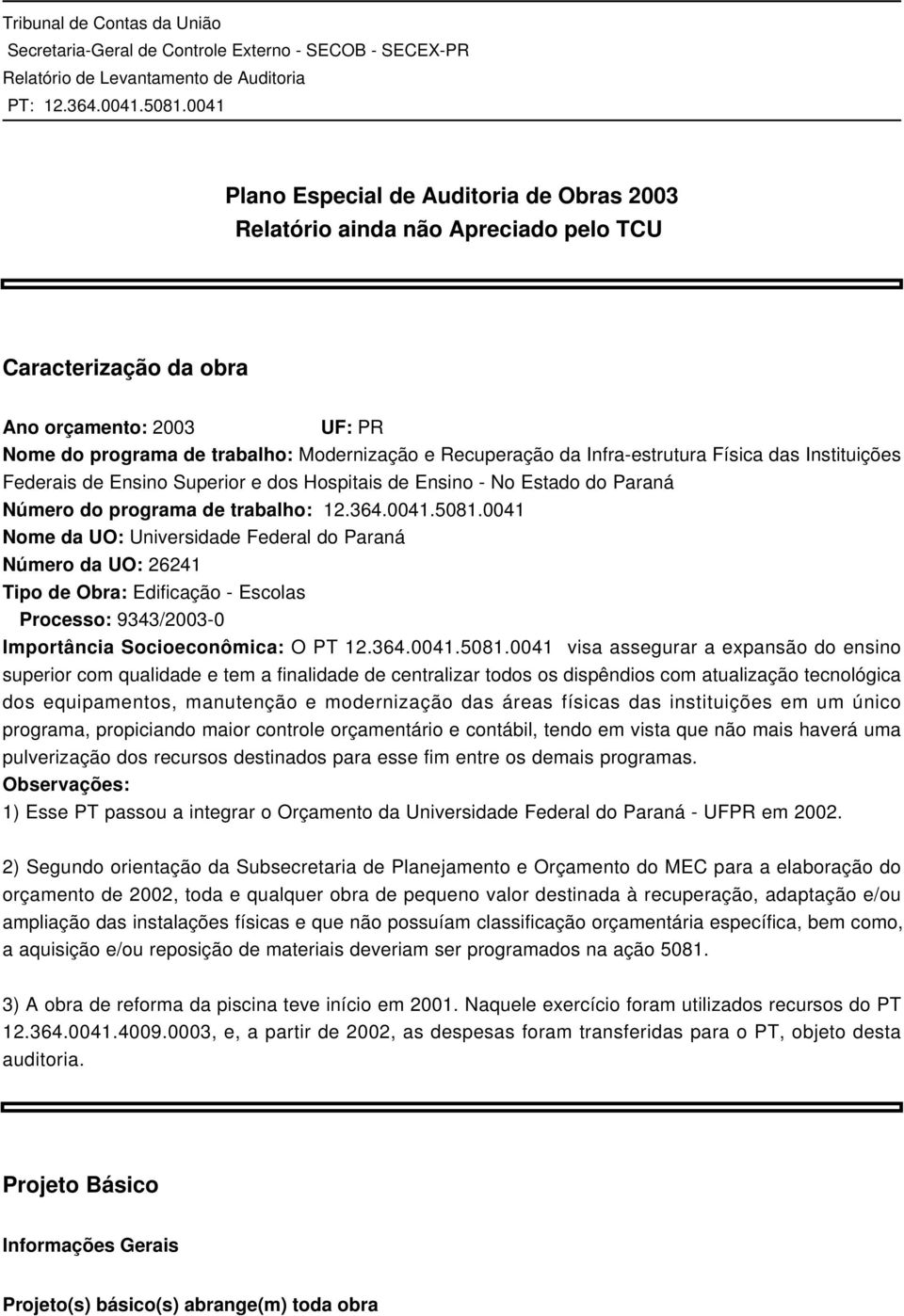 Tribunal de Contas da União
Secretaria-Geral de Controle Externo - SECOB - SECEX-PR
Relatório de Levantamento de Auditoria
PT: 12.364.0041.5081.0041

Plano Especial de Auditoria de Obras 2003
Relatório ainda não Apreciado pelo TCU

Caracterização da obra

Ano orçamento: 2003 UF: PR
Nome do programa de trabalho: Modernização e Recuperação da Infra-estrutura Física das Instituições Federais de Ensino Superior e dos Hospitais de Ensino - No Estado do Paraná
Número do programa de trabalho: 12.364.0041.5081.0041
Nome da UO: Universidade Federal do Paraná
Número da UO: 26241
Tipo de Obra: Edificação - Escolas
Processo: 9343/2003-0
Importância Socioeconômica: O PT 12.364.0041.5081.0041 visa assegurar a expansão do ensino superior com qualidade e tem a finalidade de centralizar todos os dispêndios com atualização tecnológica dos equipamentos, manutenção e modernização das áreas físicas das instituições em um único programa, propiciando maior controle orçamentário e contábil, tendo em vista que não mais haverá uma pulverização dos recursos destinados para esse fim entre os demais programas.
Observações:
1) Esse PT passou a integrar o Orçamento da Universidade Federal do Paraná - UFPR em 2002.

2) Segundo orientação da Subsecretaria de Planejamento e Orçamento do MEC para a elaboração do orçamento de 2002, toda e qualquer obra de pequeno valor destinada à recuperação, adaptação e/ou ampliação das instalações físicas e que não possuíam classificação orçamentária específica, bem como, a aquisição e/ou reposição de materiais deveriam ser programados na ação 5081.

3) A obra de reforma da piscina teve início em 2001. Naquele exercício foram utilizados recursos do PT 12.364.0041.4009.0003, e, a partir de 2002, as despesas foram transferidas para o PT, objeto desta auditoria.

Projeto Básico

Informações Gerais

Projeto(s) básico(s) abrange(m) toda obra